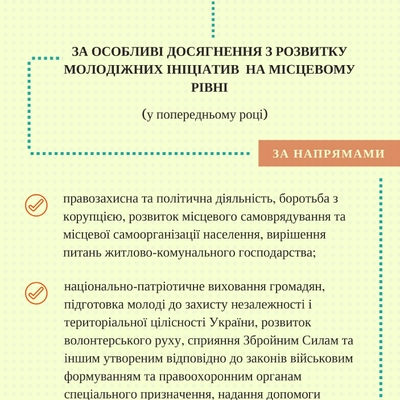 ЗА ОСОБЛИВІ ДОСЯГНЕННЯ З РОЗВИТКУ МОЛОДІЖНИХ ІНІЦІАТИВ НА МІСЦЕВОМУ РІВНІ

(у попередньому році)

ЗА НАПРЯМАМИ

правозахисна та політична діяльність, боротьба з корупцією, розвиток місцевого самоврядування та місцевої самоорганізації населення, вирішення питань житлово-комунального господарства;

національно-патріотичне виховання громадян, підготовка молоді до захисту незалежності і територіальної цілісності України, розвиток волонтерського руху, сприяння Збройним Силам та іншим утвореним відповідно до законів військовим формуванням та правоохоронним органам спеціального призначення, надання допомоги